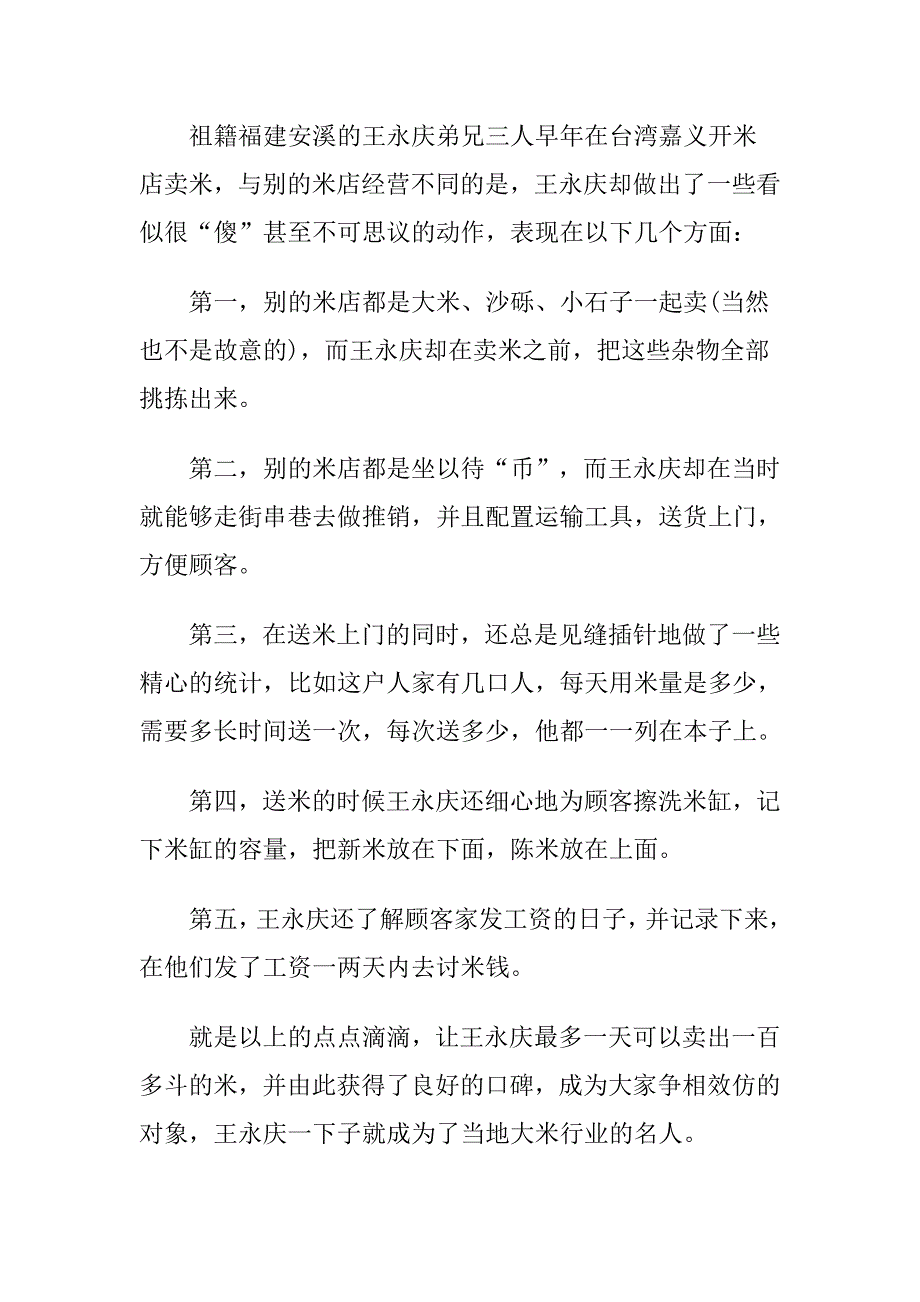 祖籍福建安溪的王永庆弟兄三人早年在台湾嘉义开米店卖米，与别的米店经营不同的是，王永庆却做出了一些看似很“傻”甚至不可思议的动作，表现在以下几个方面：

第一，别的米店都是大米、沙砾、小石子一起卖(当然也不是故意的)，而王永庆却在卖米之前，把这些杂物全部挑拣出来。

第二，别的米店都是坐以待“币”，而王永庆却在当时就能够走街串巷去做推销，并且配置运输工具，送货上门，方便顾客。

第三，在送米上门的同时，还总是见缝插针地做了一些精心的统计，比如这户人家有几口人，每天用米量是多少，需要多长时间送一次，每次送多少，他都一一列在本子上。

第四，送米的时候王永庆还细心地为顾客擦洗米缸，记下米缸的容量，把新米放在下面，陈米放在上面。

第五，王永庆还了解顾客家发工资的日子，并记录下来，在他们发了工资一两天内去讨米钱。

就是以上的点点滴滴，让王永庆最多一天可以卖出一百多斗的米，并由此获得了良好的口碑，成为大家争相效仿的对象，王永庆一下子就成为了当地大米行业的名人。